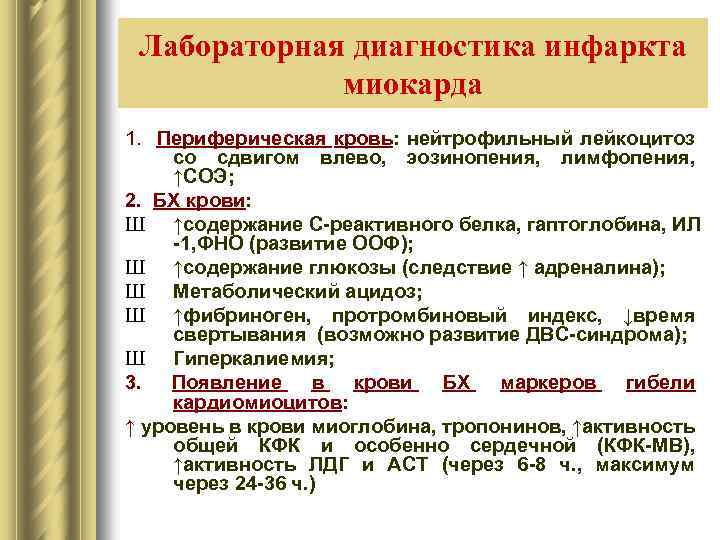 Лабораторная диагностика инфаркта миокарда

1. Периферическая кровь: нейтрофильный лейкоцитоз со сдвигом влево, эозинопения, лимфопения, ↑СОЭ;

2. БХ крови:

Ш ↑содержание С-реактивного белка, гаптоглобина, ИЛ -1,ФНО (развитие ООФ);

Ш ↑содержание глюкозы (следствие ↑ адреналина);

Ш Метаболический ацидоз;

Ш ↑фибриноген, протромбиновый индекс, ↓время свертывания (возможно развитие ДВС-синдрома);

Ш Гиперкалиемия;

3. Появление в крови БХ маркеров гибели кардиомиоцитов:

↑ уровень в крови миоглобина, тропонинов, ↑активность общей КФК и особенно сердечной (КФК-МВ), ↑активность ЛДГ и АСТ (через 6-8 ч., максимум через 24-36 ч.)